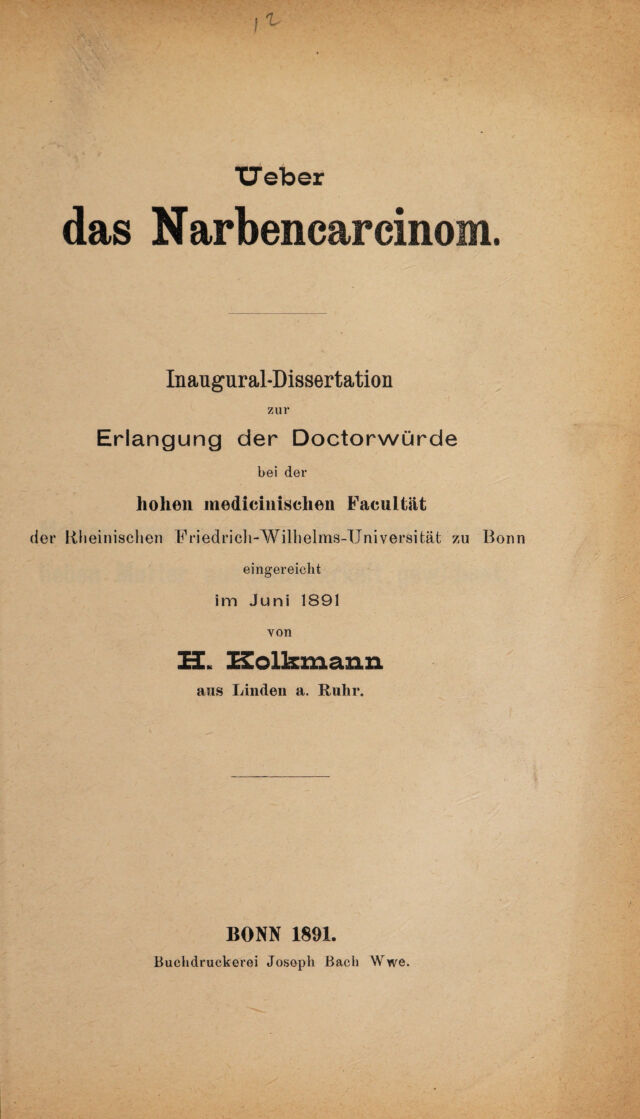 12

Ueber

das Narbencarcinom.

Inaugural-Dissertation

zur

Erlangung der Doctorwürde

bei der

hohen medicinischen Facultät

der Rheinischen Friedrich-Wilhelms-Universität zu Bonn

eingereicht

im Juni 1891

von

H. Kolkmann

aus Linden a. Ruhr.

BONN 1891.

Buchdruckerei Joseph Bach Wwe.